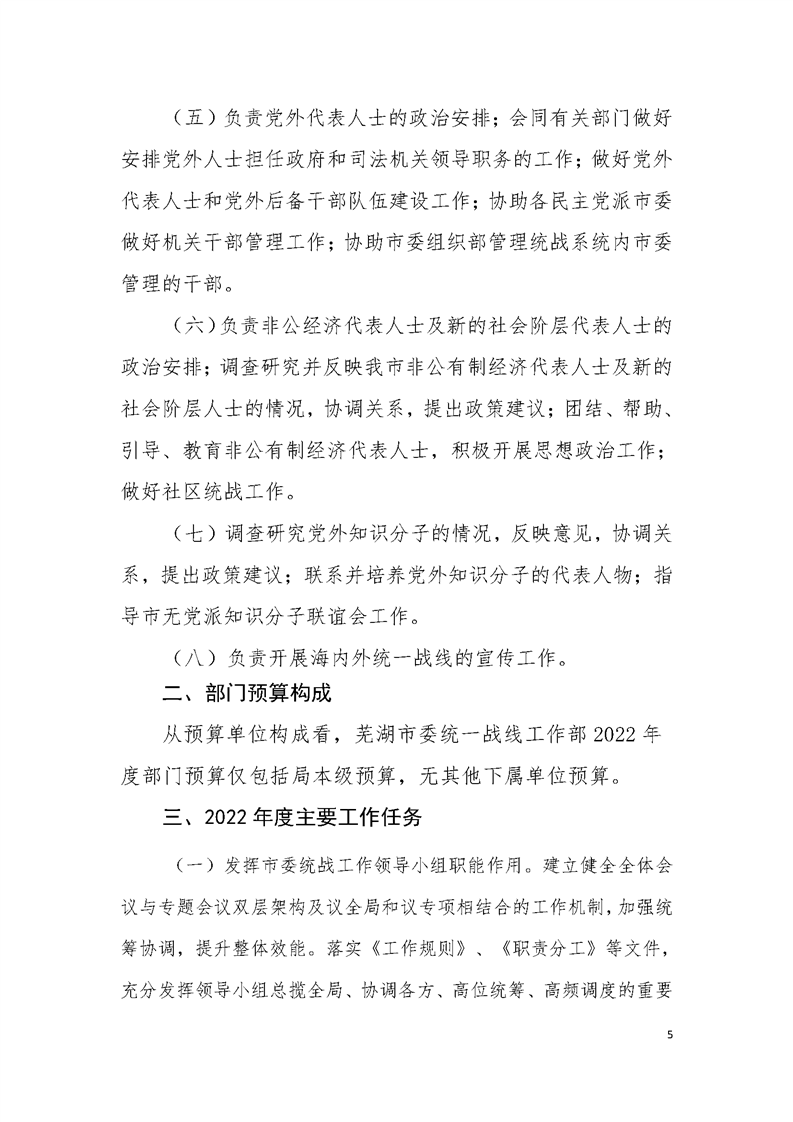 （五）负责党外代表人士的政治安排；会同有关部门做好安排党外人士担任政府和司法机关领导职务的工作；做好党外代表人士和党外后备干部队伍建设工作；协助各民主党派市委做好机关干部管理工作；协助市委组织部管理统战系统内市委管理的干部。

（六）负责非公经济代表人士及新的社会阶层代表人士的政治安排；调查研究并反映我市非公有制经济代表人士及新的社会阶层人士的情况，协调关系，提出政策建议；团结、帮助、引导、教育非公有制经济代表人士，积极开展思想政治工作；做好社区统战工作。

（七）调查研究党外知识分子的情况，反映意见，协调关系，提出政策建议；联系并培养党外知识分子的代表人物；指导市无党派知识分子联谊会工作。

（八）负责开展海内外统一战线的宣传工作。

二、部门预算构成

从预算单位构成看，芜湖市委统一战线工作部 2022 年度部门预算仅包括局本级预算，无其他下属单位预算。

三、2022 年度主要工作任务

（一）发挥市委统战工作领导小组职能作用。建立健全全体会议与专题会议双层架构及议全局和议专项相结合的工作机制，加强统筹协调，提升整体效能。落实《工作规则》、《职责分工》等文件，充分发挥领导小组总揽全局、协调各方、高位统筹、高频调度的重要

5